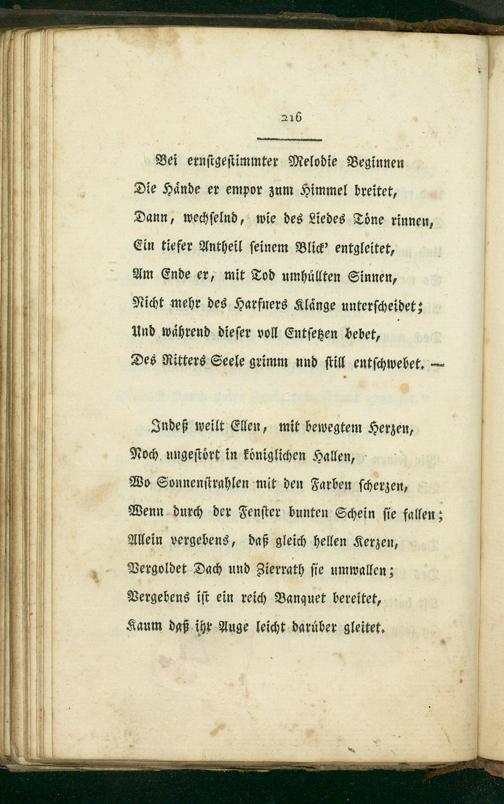 216

Bei ernstgestimmter Melodie Beginnen
Die Hände er empor zum Himmel breitet,
Dann, wechselnd, wie des Liedes Töne rinnen,
Ein tiefer Antheil seinem Blick' entgleitet,
Am Ende er, mit Tod umhüllten Sinnen,
Nicht mehr des Harfners Klänge unterscheidet;
Und während dieser voll Entsetzen bebet,
Des Ritters Seele grimm und still entschwebet. —

Indeß weilt Ellen, mit bewegtem Herzen,
Noch ungestört in königlichen Hallen,
Wo Sonnenstrahlen mit den Farben scherzen,
Wenn durch der Fenster bunten Schein sie fallen;
Allein vergebens, daß gleich hellen Kerzen,
Vergoldet Dach und Zierrath sie umwallen;
Vergebens ist ein reich Banquet bereitet,
Kaum daß ihr Auge leicht darüber gleitet.